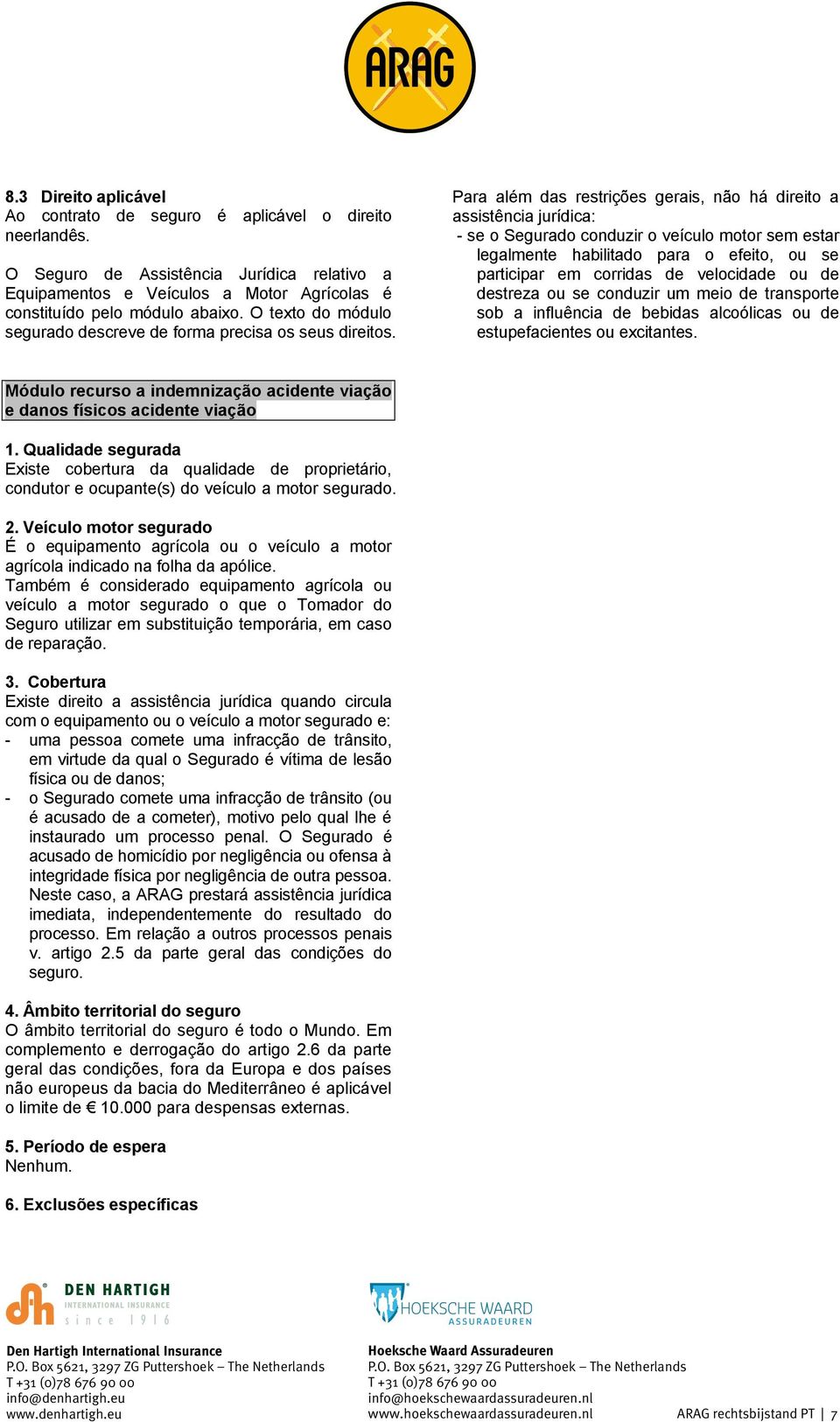 ARAG

8.3 Direito aplicável
Ao contrato de seguro é aplicável o direito neerlandês.

O Seguro de Assistência Jurídica relativo a Equipamentos e Veículos a Motor Agrícolas é constituído pelo módulo abaixo. O texto do módulo segurado descreve de forma precisa os seus direitos.

Módulo recurso a indemnização acidente viação e danos físicos acidente viação

1. Qualidade segurada
Existe cobertura da qualidade de proprietário, condutor e ocupante(s) do veículo a motor segurado.

2. Veículo motor segurado
É o equipamento agrícola ou o veículo a motor agrícola indicado na folha da apólice.
Também é considerado equipamento agrícola ou veículo a motor segurado o que o Tomador do Seguro utilizar em substituição temporária, em caso de reparação.

3. Cobertura
Existe direito a assistência jurídica quando circula com o equipamento ou o veículo a motor segurado e:
- uma pessoa comete uma infracção de trânsito, em virtude da qual o Segurado é vítima de lesão física ou de danos;
- o Segurado comete uma infracção de trânsito (ou é acusado de a cometer), motivo pelo qual lhe é instaurado um processo penal. O Segurado é acusado de homicídio por negligência ou ofensa à integridade física por negligência de outra pessoa. Neste caso, a ARAG prestará assistência jurídica imediata, independentemente do resultado do processo. Em relação a outros processos penais v. artigo 2.5 da parte geral das condições do seguro.

4. Âmbito territorial do seguro
O âmbito territorial do seguro é todo o Mundo. Em complemento e derrogação do artigo 2.6 da parte geral das condições, fora da Europa e dos países não europeus da bacia do Mediterrâneo é aplicável o limite de € 10.000 para despensas externas.

5. Período de espera
Nenhum.

6. Exclusões específicas

Para além das restrições gerais, não há direito a assistência jurídica:
- se o Segurado conduzir o veículo motor sem estar legalmente habilitado para o efeito, ou se participar em corridas de velocidade ou de destreza ou se conduzir um meio de transporte sob a influência de bebidas alcoólicas ou de estupefacientes ou excitantes.

DEN HARTIGH INTERNATIONAL INSURANCE since 1916

Den Hartigh International Insurance
P.O. Box 5621, 3297 ZG Puttershoek – The Netherlands
T +31 (0)78 676 90 00
info@denhartigh.eu
www.denhartigh.eu

HOEKSCHE WAARD ASSURADEUREN

Hoeksche Waard Assuradeuren
P.O. Box 5621, 3297 ZG Puttershoek – The Netherlands
T +31 (0)78 676 90 00
info@hoekschewaardassuradeuren.nl
www.hoekschewaardassuradeuren.nl

ARAG rechtsbijstand PT | 7